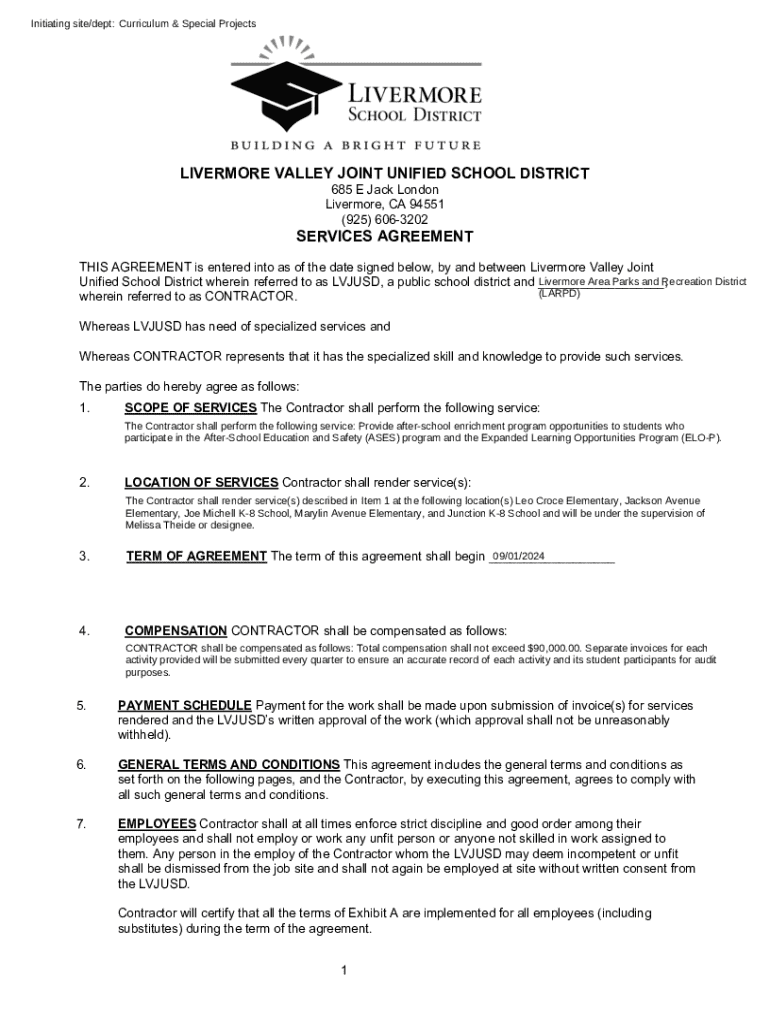 Initiating site/dept: Curriculum & Special Projects

LIVERMORE SCHOOL DISTRICT

BUILDING A BRIGHT FUTURE

LIVERMORE VALLEY JOINT UNIFIED SCHOOL DISTRICT
685 E Jack London
Livermore, CA 94551
(925) 606-3202

SERVICES AGREEMENT

THIS AGREEMENT is entered into as of the date signed below, by and between Livermore Valley Joint Unified School District wherein referred to as LVJUSD, a public school district and Livermore Area Parks and Recreation District (LARPD) wherein referred to as CONTRACTOR.

Whereas LVJUSD has need of specialized services and

Whereas CONTRACTOR represents that it has the specialized skill and knowledge to provide such services.

The parties do hereby agree as follows:

1. SCOPE OF SERVICES The Contractor shall perform the following service:

The Contractor shall perform the following service: Provide after-school enrichment program opportunities to students who participate in the After-School Education and Safety (ASES) program and the Expanded Learning Opportunities Program (ELO-P).

2. LOCATION OF SERVICES Contractor shall render service(s):

The Contractor shall render service(s) described in Item 1 at the following location(s) Leo Croce Elementary, Jackson Avenue Elementary, Joe Michell K-8 School, Marylin Avenue Elementary, and Junction K-8 School and will be under the supervision of Melissa Theide or designee.

3. TERM OF AGREEMENT The term of this agreement shall begin 09/01/2024

4. COMPENSATION CONTRACTOR shall be compensated as follows:

CONTRACTOR shall be compensated as follows: Total compensation shall not exceed $90,000.00. Separate invoices for each activity provided will be submitted every quarter to ensure an accurate record of each activity and its student participants for audit purposes.

5. PAYMENT SCHEDULE Payment for the work shall be made upon submission of invoice(s) for services rendered and the LVJUSD's written approval of the work (which approval shall not be unreasonably withheld).

6. GENERAL TERMS AND CONDITIONS This agreement includes the general terms and conditions as set forth on the following pages, and the Contractor, by executing this agreement, agrees to comply with all such general terms and conditions.

7. EMPLOYEES Contractor shall at all times enforce strict discipline and good order among their employees and shall not employ or work any unfit person or anyone not skilled in work assigned to them. Any person in the employ of the Contractor whom the LVJUSD may deem incompetent or unfit shall be dismissed from the job site and shall not again be employed at site without written consent from the LVJUSD.

Contractor will certify that all the terms of Exhibit A are implemented for all employees (including substitutes) during the term of the agreement.

1